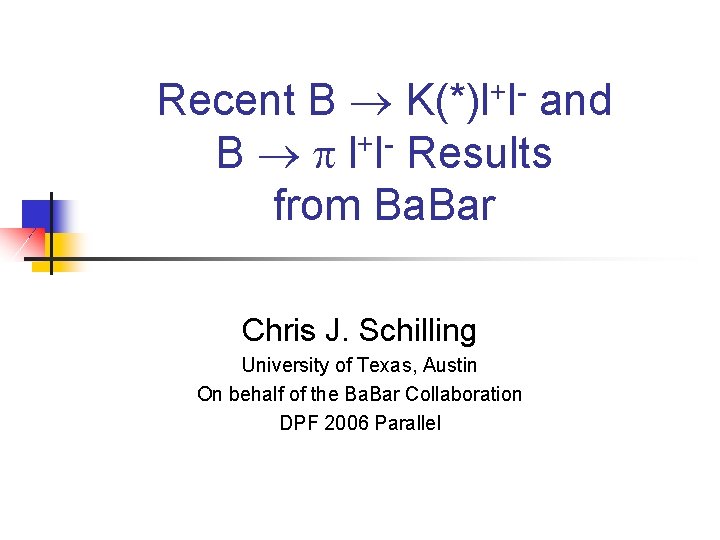 Recent $B \rightarrow K(*)l^+l^-$ and $B \rightarrow \pi\ l^+l^-$ Results from BaBar

Chris J. Schilling
University of Texas, Austin
On behalf of the BaBar Collaboration
DPF 2006 Parallel